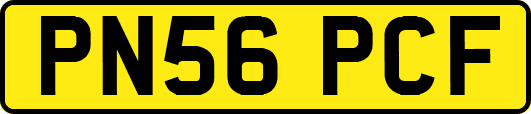 PN56 PCF